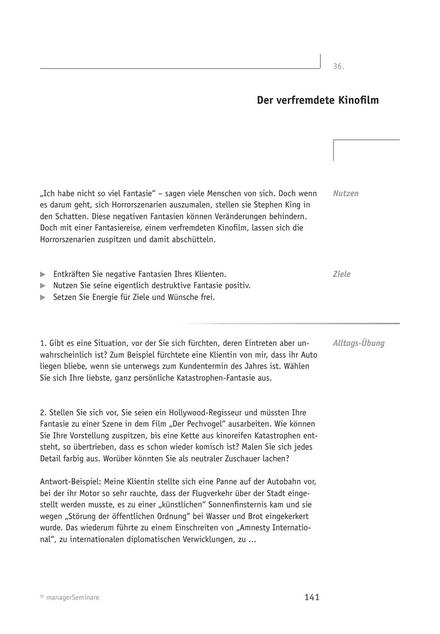 36.

Der verfremdete Kinofilm

Nutzen

„Ich habe nicht so viel Fantasie" – sagen viele Menschen von sich. Doch wenn es darum geht, sich Horrorszenarien auszumalen, stellen sie Stephen King in den Schatten. Diese negativen Fantasien können Veränderungen behindern. Doch mit einer Fantasiereise, einem verfremdeten Kinofilm, lassen sich die Horrorszenarien zuspitzen und damit abschütteln.

Ziele

► Entkräften Sie negative Fantasien Ihres Klienten.
► Nutzen Sie seine eigentlich destruktive Fantasie positiv.
► Setzen Sie Energie für Ziele und Wünsche frei.

Alltags-Übung

1. Gibt es eine Situation, vor der Sie sich fürchten, deren Eintreten aber unwahrscheinlich ist? Zum Beispiel fürchtete eine Klientin von mir, dass ihr Auto liegen bliebe, wenn sie unterwegs zum Kundentermin des Jahres ist. Wählen Sie sich Ihre liebste, ganz persönliche Katastrophen-Fantasie aus.

2. Stellen Sie sich vor, Sie seien ein Hollywood-Regisseur und müssten Ihre Fantasie zu einer Szene in dem Film „Der Pechvogel" ausarbeiten. Wie können Sie Ihre Vorstellung zuspitzen, bis eine Kette aus kinoreifen Katastrophen entsteht, so übertrieben, dass es schon wieder komisch ist? Malen Sie sich jedes Detail farbig aus. Worüber könnten Sie als neutraler Zuschauer lachen?

Antwort-Beispiel: Meine Klientin stellte sich eine Panne auf der Autobahn vor, bei der ihr Motor so sehr rauchte, dass der Flugverkehr über der Stadt eingestellt werden musste, es zu einer „künstlichen" Sonnenfinsternis kam und sie wegen „Störung der öffentlichen Ordnung" bei Wasser und Brot eingekerkert wurde. Das wiederum führte zu einem Einschreiten von „Amnesty International", zu internationalen diplomatischen Verwicklungen, zu ...

© managerSeminare

141